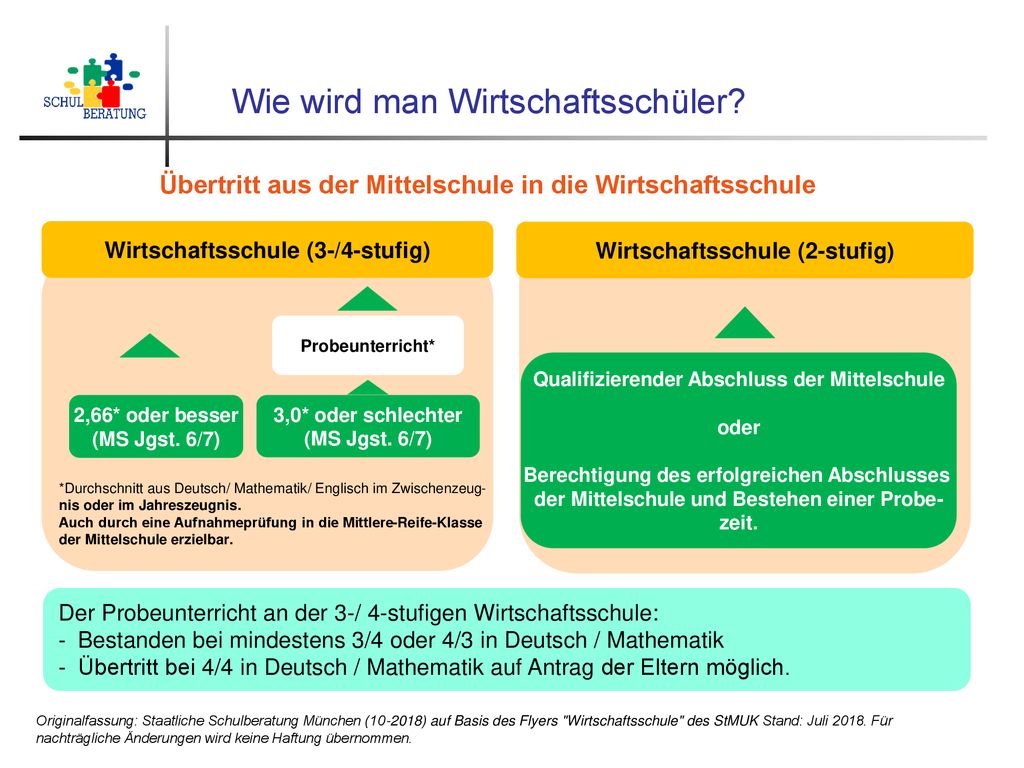 SCHUL BERATUNG

Wie wird man Wirtschaftsschüler?

Übertritt aus der Mittelschule in die Wirtschaftsschule

Wirtschaftsschule (3-/4-stufig)

Probeunterricht*

2,66* oder besser (MS Jgst. 6/7)

3,0* oder schlechter (MS Jgst. 6/7)

*Durchschnitt aus Deutsch/ Mathematik/ Englisch im Zwischenzeugnis oder im Jahreszeugnis.
Auch durch eine Aufnahmeprüfung in die Mittlere-Reife-Klasse der Mittelschule erzielbar.

Wirtschaftsschule (2-stufig)

Qualifizierender Abschluss der Mittelschule

oder

Berechtigung des erfolgreichen Abschlusses der Mittelschule und Bestehen einer Probezeit.

Der Probeunterricht an der 3-/ 4-stufigen Wirtschaftsschule:
- Bestanden bei mindestens 3/4 oder 4/3 in Deutsch / Mathematik
- Übertritt bei 4/4 in Deutsch / Mathematik auf Antrag der Eltern möglich.

Originalfassung: Staatliche Schulberatung München (10-2018) auf Basis des Flyers "Wirtschaftsschule" des StMUK Stand: Juli 2018. Für nachträgliche Änderungen wird keine Haftung übernommen.